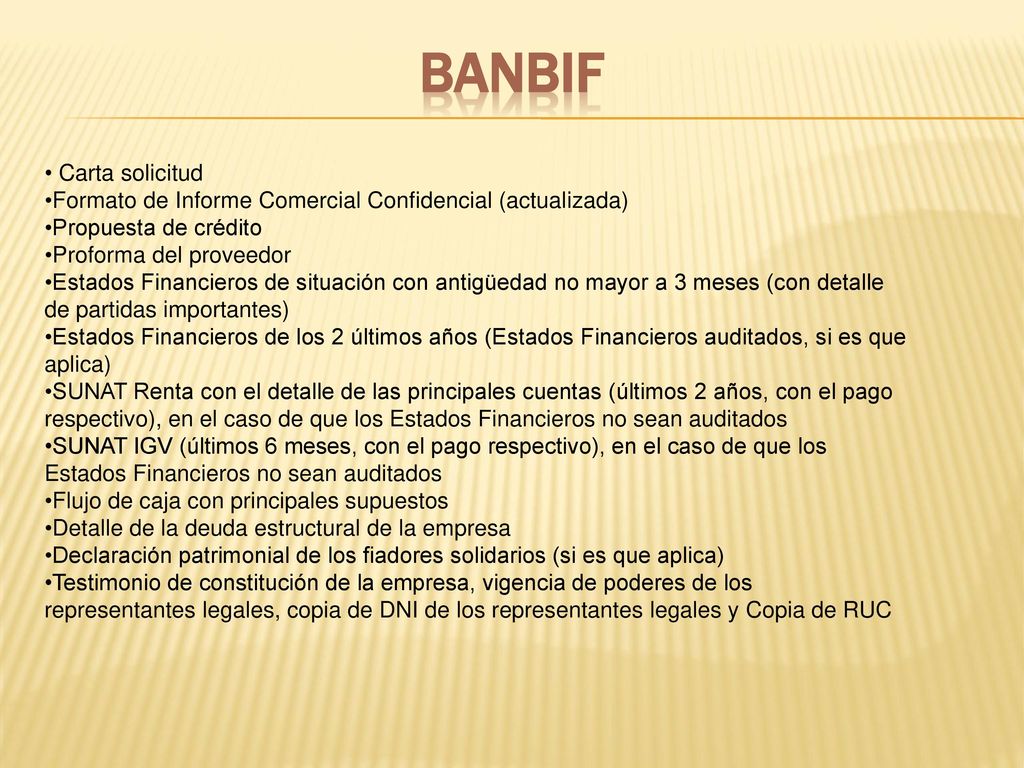 BANBIF

• Carta solicitud
•Formato de Informe Comercial Confidencial (actualizada)
•Propuesta de crédito
•Proforma del proveedor
•Estados Financieros de situación con antigüedad no mayor a 3 meses (con detalle de partidas importantes)
•Estados Financieros de los 2 últimos años (Estados Financieros auditados, si es que aplica)
•SUNAT Renta con el detalle de las principales cuentas (últimos 2 años, con el pago respectivo), en el caso de que los Estados Financieros no sean auditados
•SUNAT IGV (últimos 6 meses, con el pago respectivo), en el caso de que los Estados Financieros no sean auditados
•Flujo de caja con principales supuestos
•Detalle de la deuda estructural de la empresa
•Declaración patrimonial de los fiadores solidarios (si es que aplica)
•Testimonio de constitución de la empresa, vigencia de poderes de los representantes legales, copia de DNI de los representantes legales y Copia de RUC